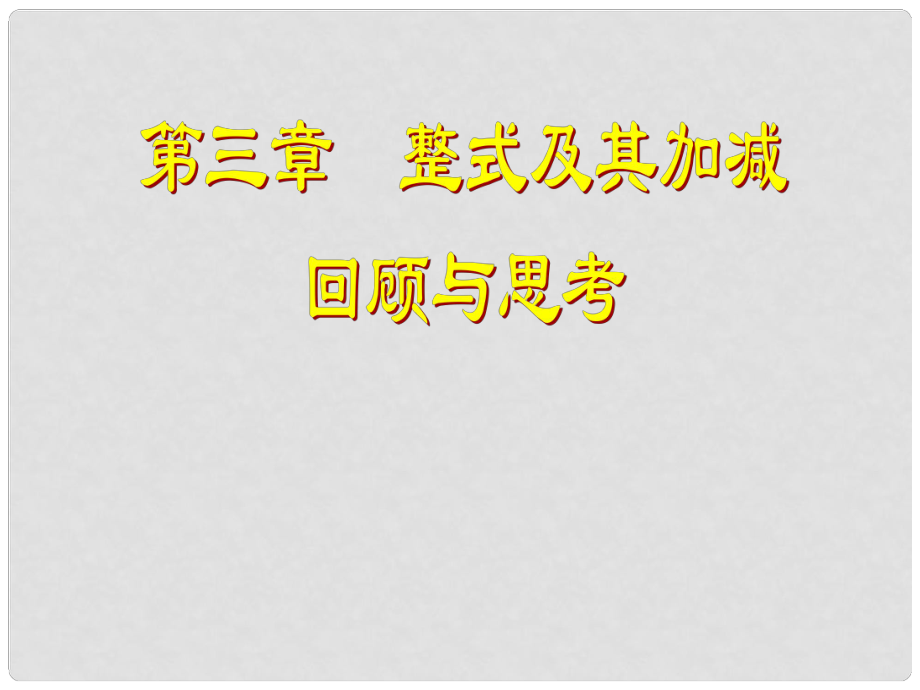 第三章　整式及其加减

回顾与思考